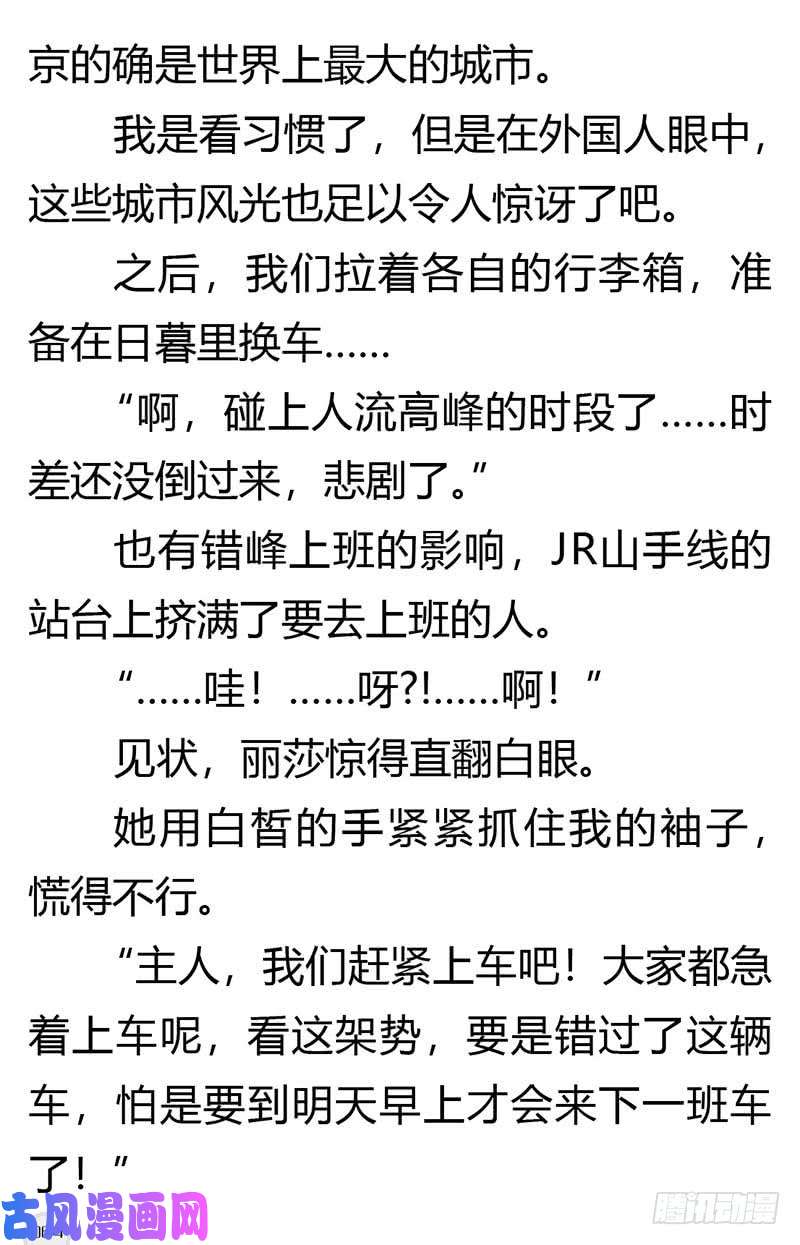 京的确是世界上最大的城市。

我是看习惯了，但是在外国人眼中，这些城市风光也足以令人惊讶了吧。

之后，我们拉着各自的行李箱，准备在日暮里换车……

“啊，碰上人流高峰的时段了……时差还没倒过来，悲剧了。”

也有错峰上班的影响，JR山手线的站台上挤满了要去上班的人。

“……哇！……呀?!……啊！”

见状，丽莎惊得直翻白眼。

她用白皙的手紧紧抓住我的袖子，慌得不行。

“主人，我们赶紧上车吧！大家都急着上车呢，看这架势，要是错过了这辆车，怕是要到明天早上才会来下一班车了！”

古风漫画网

腾讯动漫